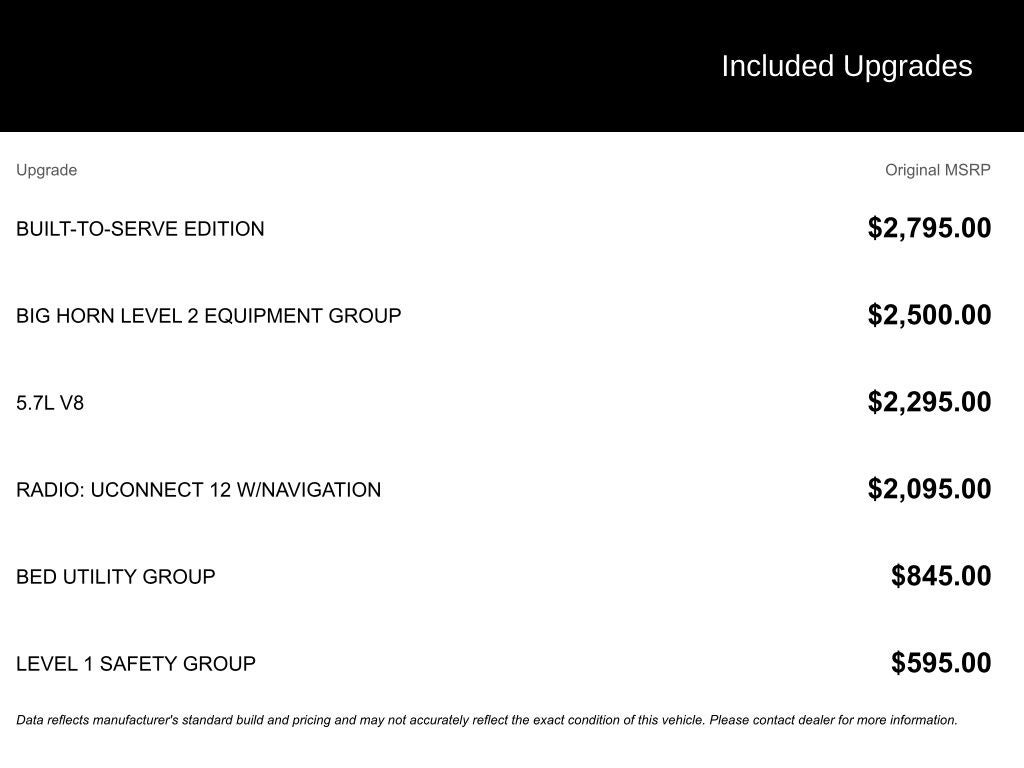 Included Upgrades

| Upgrade | Original MSRP |
|---|---|
| BUILT-TO-SERVE EDITION | \$2,795.00 |
| BIG HORN LEVEL 2 EQUIPMENT GROUP | \$2,500.00 |
| 5.7L V8 | \$2,295.00 |
| RADIO: UCONNECT 12 W/NAVIGATION | \$2,095.00 |
| BED UTILITY GROUP | \$845.00 |
| LEVEL 1 SAFETY GROUP | \$595.00 |

Data reflects manufacturer's standard build and pricing and may not accurately reflect the exact condition of this vehicle. Please contact dealer for more information.